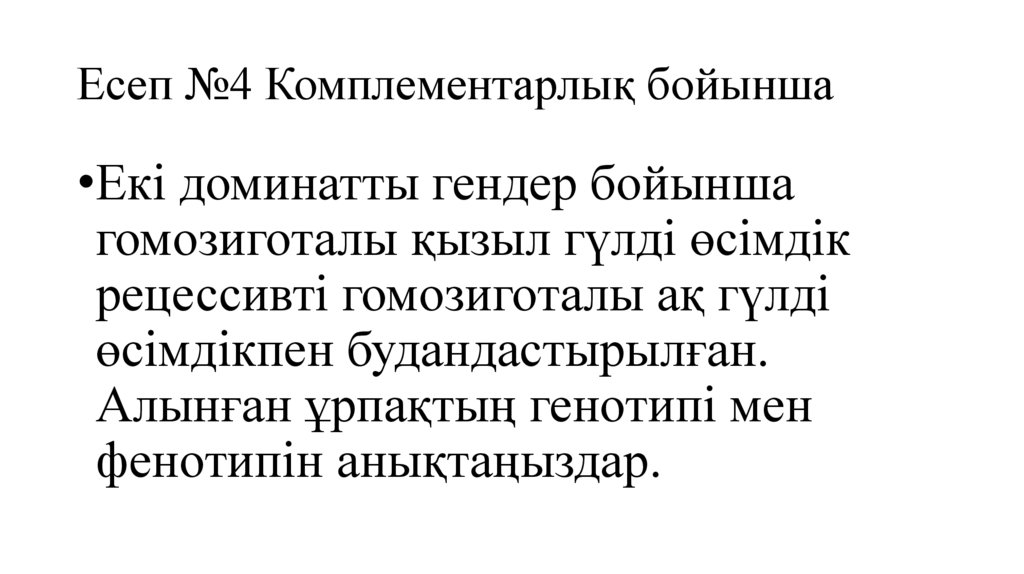 Есеп №4 Комплементарлық бойынша

• Екі доминатты гендер бойынша гомозиготалы қызыл гүлді өсімдік рецессивті гомозиготалы ақ гүлді өсімдікпен будандастырылған. Алынған ұрпақтың генотипі мен фенотипін анықтаңыздар.